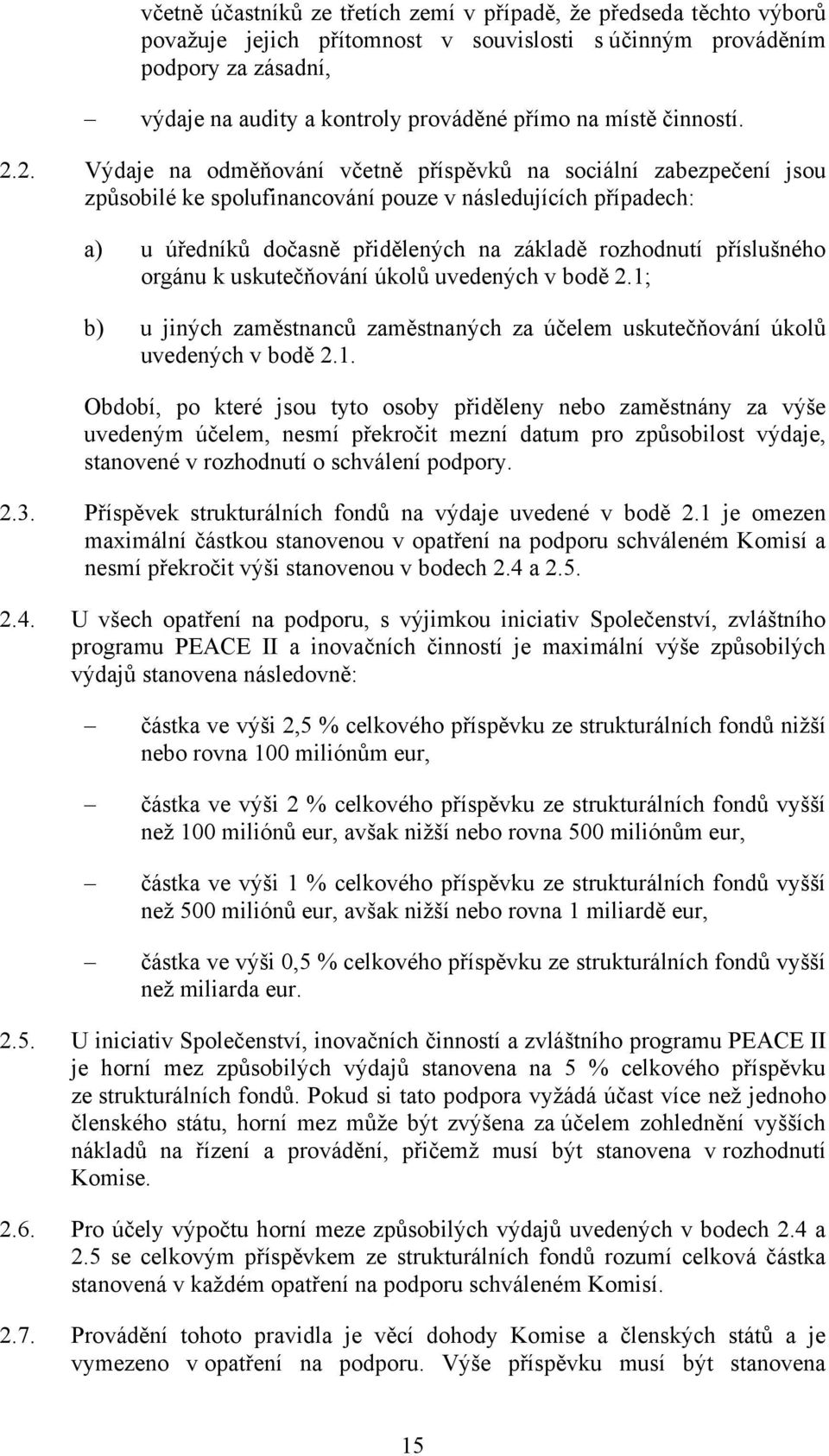 včetně účastníků ze třetích zemí v případě, že předseda těchto výborů považuje jejich přítomnost v souvislosti s účinným prováděním podpory za zásadní,

– výdaje na audity a kontroly prováděné přímo na místě činností.

2.2. Výdaje na odměňování včetně příspěvků na sociální zabezpečení jsou způsobilé ke spolufinancování pouze v následujících případech:

a) u úředníků dočasně přidělených na základě rozhodnutí příslušného orgánu k uskutečňování úkolů uvedených v bodě 2.1;

b) u jiných zaměstnanců zaměstnaných za účelem uskutečňování úkolů uvedených v bodě 2.1.

Období, po které jsou tyto osoby přiděleny nebo zaměstnány za výše uvedeným účelem, nesmí překročit mezní datum pro způsobilost výdaje, stanovené v rozhodnutí o schválení podpory.

2.3. Příspěvek strukturálních fondů na výdaje uvedené v bodě 2.1 je omezen maximální částkou stanovenou v opatření na podporu schváleném Komisí a nesmí překročit výši stanovenou v bodech 2.4 a 2.5.

2.4. U všech opatření na podporu, s výjimkou iniciativ Společenství, zvláštního programu PEACE II a inovačních činností je maximální výše způsobilých výdajů stanovena následovně:

– částka ve výši 2,5 % celkového příspěvku ze strukturálních fondů nižší nebo rovna 100 miliónům eur,

– částka ve výši 2 % celkového příspěvku ze strukturálních fondů vyšší než 100 miliónů eur, avšak nižší nebo rovna 500 miliónům eur,

– částka ve výši 1 % celkového příspěvku ze strukturálních fondů vyšší než 500 miliónů eur, avšak nižší nebo rovna 1 miliardě eur,

– částka ve výši 0,5 % celkového příspěvku ze strukturálních fondů vyšší než miliarda eur.

2.5. U iniciativ Společenství, inovačních činností a zvláštního programu PEACE II je horní mez způsobilých výdajů stanovena na 5 % celkového příspěvku ze strukturálních fondů. Pokud si tato podpora vyžádá účast více než jednoho členského státu, horní mez může být zvýšena za účelem zohlednění vyšších nákladů na řízení a provádění, přičemž musí být stanovena v rozhodnutí Komise.

2.6. Pro účely výpočtu horní meze způsobilých výdajů uvedených v bodech 2.4 a 2.5 se celkovým příspěvkem ze strukturálních fondů rozumí celková částka stanovená v každém opatření na podporu schváleném Komisí.

2.7. Provádění tohoto pravidla je věcí dohody Komise a členských států a je vymezeno v opatření na podporu. Výše příspěvku musí být stanovena

15